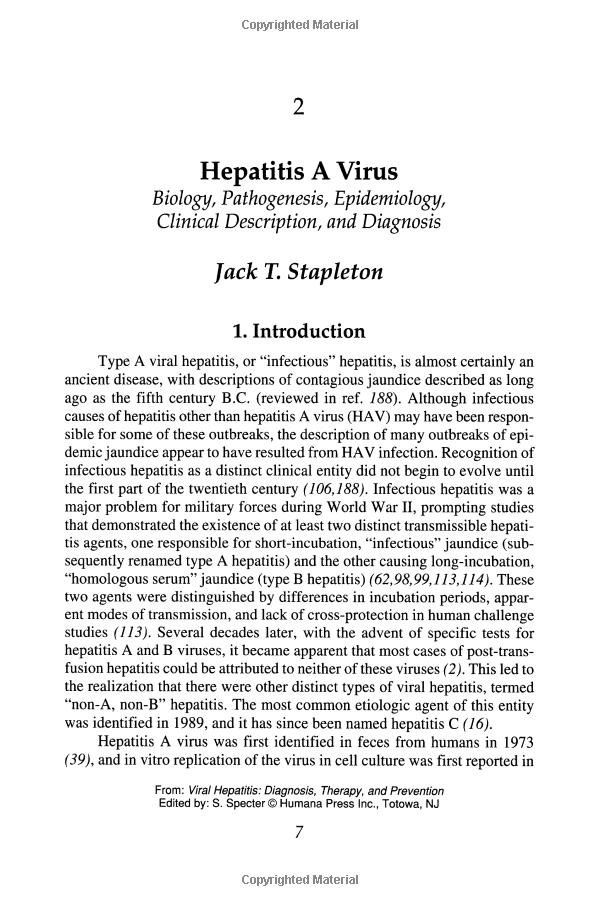 Copyrighted Material

2

Hepatitis A Virus

Biology, Pathogenesis, Epidemiology, Clinical Description, and Diagnosis

Jack T. Stapleton

1. Introduction

Type A viral hepatitis, or "infectious" hepatitis, is almost certainly an ancient disease, with descriptions of contagious jaundice described as long ago as the fifth century B.C. (reviewed in ref. 188). Although infectious causes of hepatitis other than hepatitis A virus (HAV) may have been responsible for some of these outbreaks, the description of many outbreaks of epidemic jaundice appear to have resulted from HAV infection. Recognition of infectious hepatitis as a distinct clinical entity did not begin to evolve until the first part of the twentieth century (106,188). Infectious hepatitis was a major problem for military forces during World War II, prompting studies that demonstrated the existence of at least two distinct transmissible hepatitis agents, one responsible for short-incubation, "infectious" jaundice (subsequently renamed type A hepatitis) and the other causing long-incubation, "homologous serum" jaundice (type B hepatitis) (62,98,99,113,114). These two agents were distinguished by differences in incubation periods, apparent modes of transmission, and lack of cross-protection in human challenge studies (113). Several decades later, with the advent of specific tests for hepatitis A and B viruses, it became apparent that most cases of post-transfusion hepatitis could be attributed to neither of these viruses (2). This led to the realization that there were other distinct types of viral hepatitis, termed "non-A, non-B" hepatitis. The most common etiologic agent of this entity was identified in 1989, and it has since been named hepatitis C (16).

Hepatitis A virus was first identified in feces from humans in 1973 (39), and in vitro replication of the virus in cell culture was first reported in

From: Viral Hepatitis: Diagnosis, Therapy, and Prevention
Edited by: S. Specter © Humana Press Inc., Totowa, NJ

7

Copyrighted Material